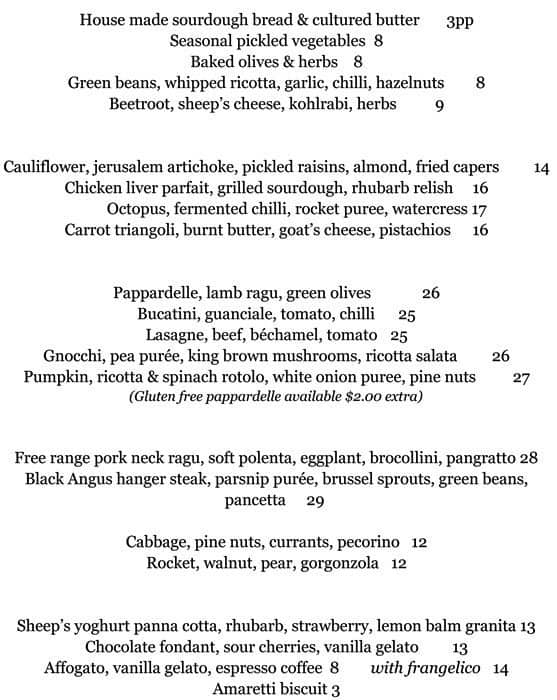 House made sourdough bread & cultured butter 3pp
Seasonal pickled vegetables 8
Baked olives & herbs 8
Green beans, whipped ricotta, garlic, chilli, hazelnuts 8
Beetroot, sheep's cheese, kohlrabi, herbs 9

Cauliflower, jerusalem artichoke, pickled raisins, almond, fried capers 14
Chicken liver parfait, grilled sourdough, rhubarb relish 16
Octopus, fermented chilli, rocket puree, watercress 17
Carrot triangoli, burnt butter, goat's cheese, pistachios 16

Pappardelle, lamb ragu, green olives 26
Bucatini, guanciale, tomato, chilli 25
Lasagne, beef, béchamel, tomato 25
Gnocchi, pea purée, king brown mushrooms, ricotta salata 26
Pumpkin, ricotta & spinach rotolo, white onion puree, pine nuts 27
(Gluten free pappardelle available $2.00 extra)

Free range pork neck ragu, soft polenta, eggplant, brocollini, pangratto 28
Black Angus hanger steak, parsnip purée, brussel sprouts, green beans, pancetta 29

Cabbage, pine nuts, currants, pecorino 12
Rocket, walnut, pear, gorgonzola 12

Sheep's yoghurt panna cotta, rhubarb, strawberry, lemon balm granita 13
Chocolate fondant, sour cherries, vanilla gelato 13
Affogato, vanilla gelato, espresso coffee 8 with frangelico 14
Amaretti biscuit 3